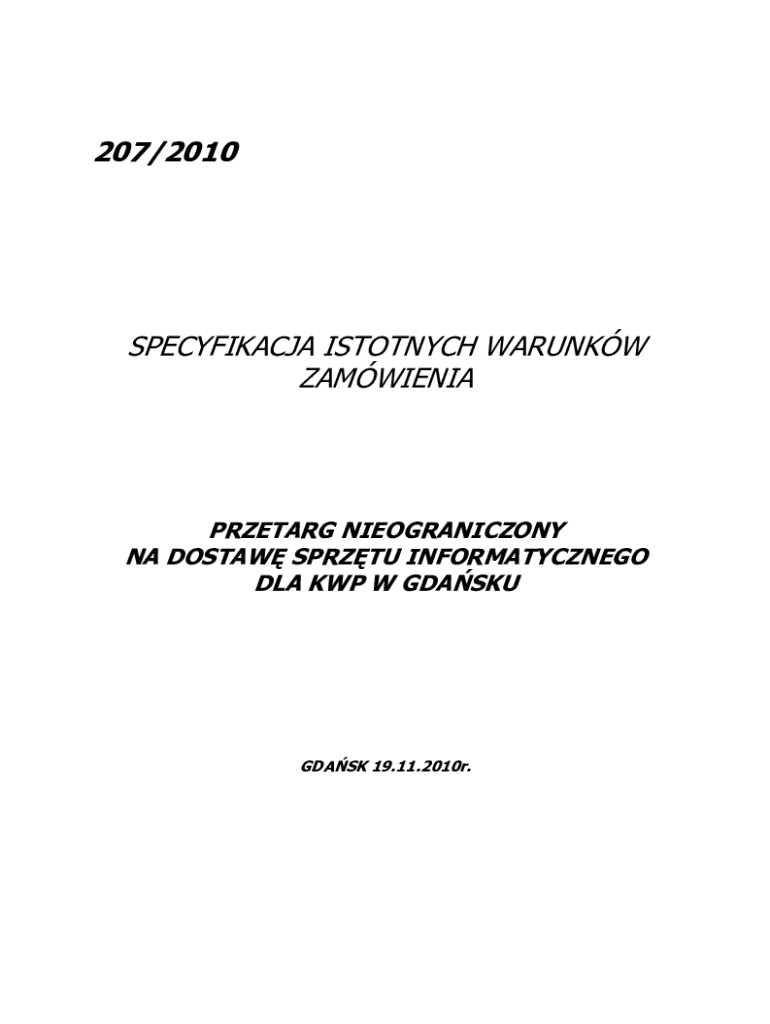 207/2010

SPECYFIKACJA ISTOTNYCH WARUNKÓW ZAMÓWIENIA

PRZETARG NIEOGRANICZONY
NA DOSTAWĘ SPRZĘTU INFORMATYCZNEGO
DLA KWP W GDAŃSKU

GDAŃSK 19.11.2010r.